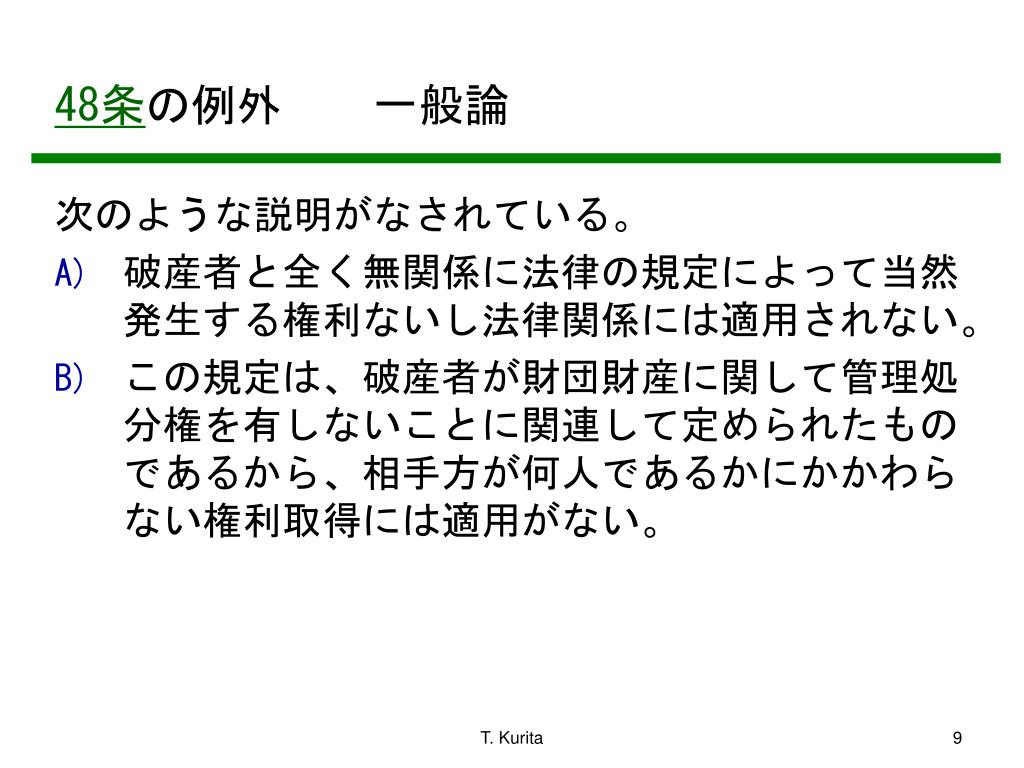 48条の例外　　一般論

次のような説明がなされている。

A) 破産者と全く無関係に法律の規定によって当然発生する権利ないし法律関係には適用されない。

B) この規定は、破産者が財団財産に関して管理処分権を有しないことに関連して定められたものであるから、相手方が何人であるかにかかわらない権利取得には適用がない。

T. Kurita

9